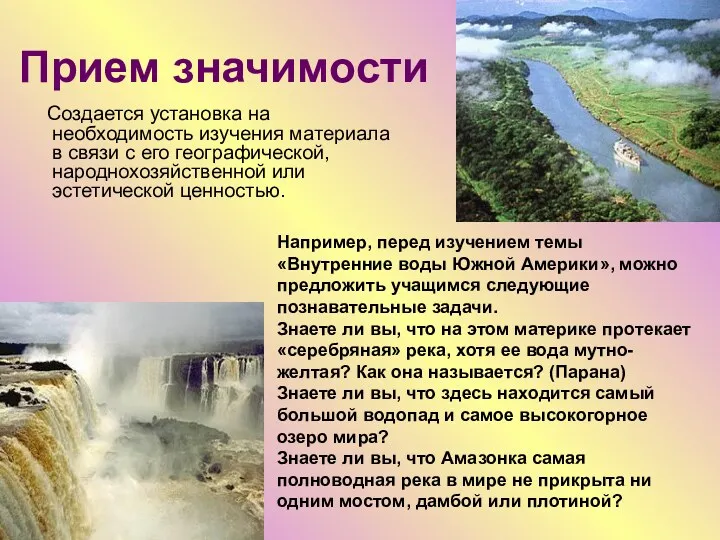 Прием значимости

Создается установка на необходимость изучения материала в связи с его географической, народнохозяйственной или эстетической ценностью.

Например, перед изучением темы «Внутренние воды Южной Америки», можно предложить учащимся следующие познавательные задачи.
Знаете ли вы, что на этом материке протекает «серебряная» река, хотя ее вода мутно-желтая? Как она называется? (Парана)
Знаете ли вы, что здесь находится самый большой водопад и самое высокогорное озеро мира?
Знаете ли вы, что Амазонка самая полноводная река в мире не прикрыта ни одним мостом, дамбой или плотиной?